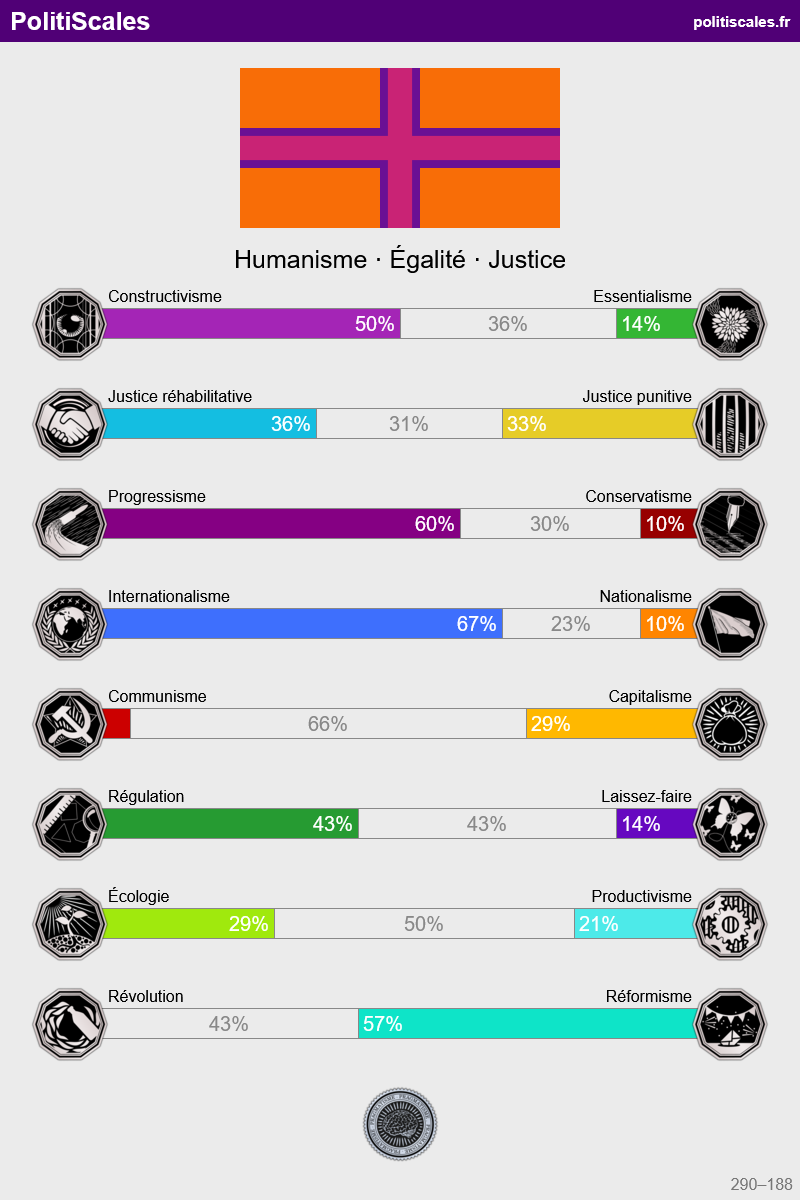 PolitiScales

politiscales.fr

Humanisme · Égalité · Justice

Constructivisme
Essentialisme
50%
36%
14%

Justice réhabilitative
Justice punitive
36%
31%
33%

Progressisme
Conservatisme
60%
30%
10%

Internationalisme
Nationalisme
67%
23%
10%

Communisme
Capitalisme
66%
29%

Régulation
Laissez-faire
43%
43%
14%

Écologie
Productivisme
29%
50%
21%

Révolution
Réformisme
43%
57%

290–188